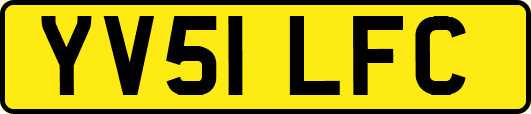 YV51 LFC